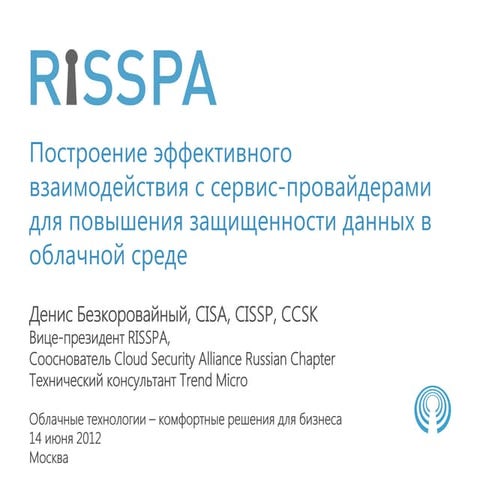 RISSPA

Построение эффективного взаимодействия с сервис-провайдерами для повышения защищенности данных в облачной среде

Денис Безкоровайный, CISA, CISSP, CCSK
Вице-президент RISSPA,
Сооснователь Cloud Security Alliance Russian Chapter
Технический консультант Trend Micro

Облачные технологии – комфортные решения для бизнеса
14 июня 2012
Москва